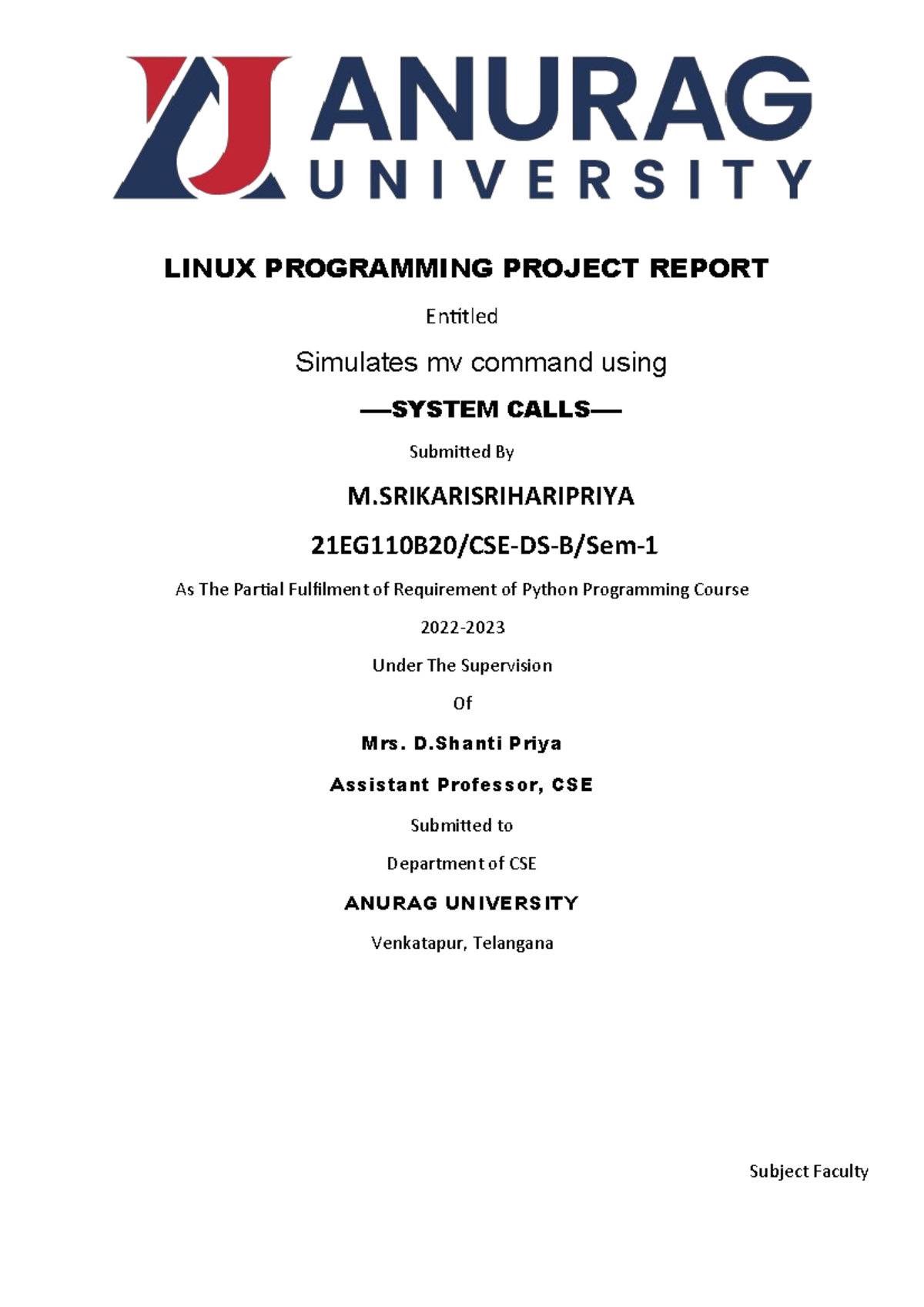 ANURAG UNIVERSITY

LINUX PROGRAMMING PROJECT REPORT

Entitled

Simulates mv command using

—SYSTEM CALLS—

Submitted By

M.SRIKARISRIHARIPRIYA

21EG110B20/CSE-DS-B/Sem-1

As The Partial Fulfilment of Requirement of Python Programming Course

2022-2023

Under The Supervision

Of

Mrs. D.Shanti Priya

Assistant Professor, CSE

Submitted to

Department of CSE

ANURAG UNIVERSITY

Venkatapur, Telangana

Subject Faculty